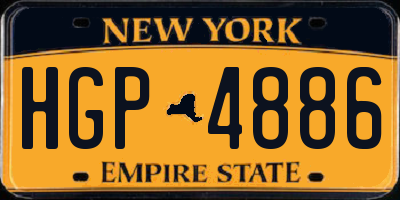 NEW YORK

HGP 4886

EMPIRE STATE